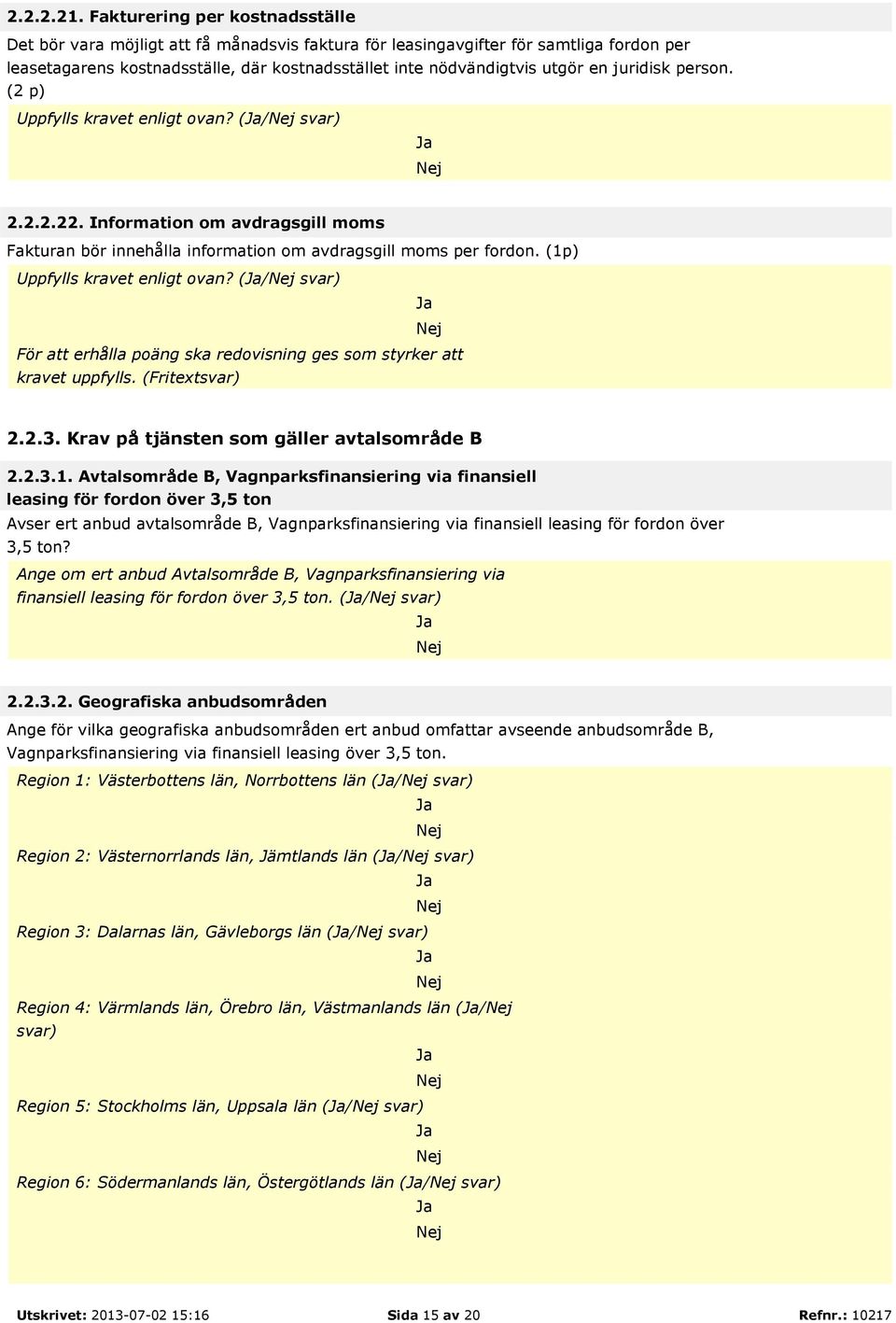 2.2.2.21. Fakturering per kostnadsställe

Det bör vara möjligt att få månadsvis faktura för leasingavgifter för samtliga fordon per leasetagarens kostnadsställe, där kostnadsstället inte nödvändigtvis utgör en juridisk person. (2 p)

Uppfylls kravet enligt ovan? (Ja/Nej svar)

Ja

Nej

2.2.2.22. Information om avdragsgill moms

Fakturan bör innehålla information om avdragsgill moms per fordon. (1p)

Uppfylls kravet enligt ovan? (Ja/Nej svar)

Ja

Nej

För att erhålla poäng ska redovisning ges som styrker att kravet uppfylls. (Fritextsvar)

2.2.3. Krav på tjänsten som gäller avtalsområde B

2.2.3.1. Avtalsområde B, Vagnparksfinansiering via finansiell leasing för fordon över 3,5 ton

Avser ert anbud avtalsområde B, Vagnparksfinansiering via finansiell leasing för fordon över 3,5 ton?

Ange om ert anbud Avtalsområde B, Vagnparksfinansiering via finansiell leasing för fordon över 3,5 ton. (Ja/Nej svar)

Ja

Nej

2.2.3.2. Geografiska anbudsområden

Ange för vilka geografiska anbudsområden ert anbud omfattar avseende anbudsområde B, Vagnparksfinansiering via finansiell leasing över 3,5 ton.

Region 1: Västerbottens län, Norrbottens län (Ja/Nej svar)

Ja

Nej

Region 2: Västernorrlands län, Jämtlands län (Ja/Nej svar)

Ja

Nej

Region 3: Dalarnas län, Gävleborgs län (Ja/Nej svar)

Ja

Nej

Region 4: Värmlands län, Örebro län, Västmanlands län (Ja/Nej svar)

Ja

Nej

Region 5: Stockholms län, Uppsala län (Ja/Nej svar)

Ja

Nej

Region 6: Södermanlands län, Östergötlands län (Ja/Nej svar)

Ja

Nej

Utskrivet: 2013-07-02 15:16 Sida 15 av 20 Refnr.: 10217